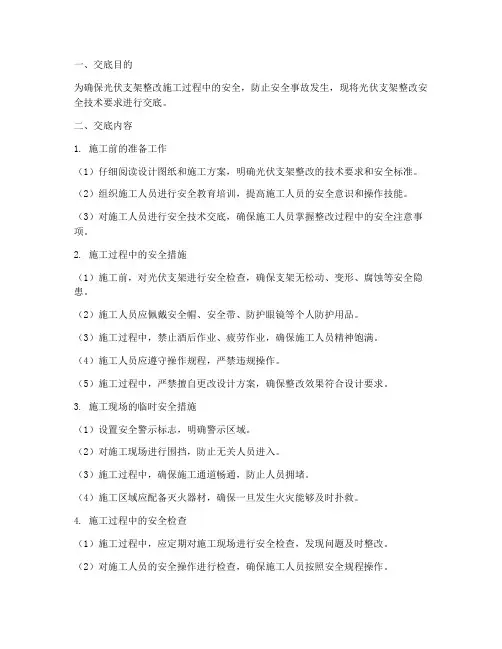 一、交底目的

为确保光伏支架整改施工过程中的安全，防止安全事故发生，现将光伏支架整改安全技术要求进行交底。

二、交底内容

1. 施工前的准备工作

（1）仔细阅读设计图纸和施工方案，明确光伏支架整改的技术要求和安全标准。

（2）组织施工人员进行安全教育培训，提高施工人员的安全意识和操作技能。

（3）对施工人员进行安全技术交底，确保施工人员掌握整改过程中的安全注意事项。

2. 施工过程中的安全措施

（1）施工前，对光伏支架进行安全检查，确保支架无松动、变形、腐蚀等安全隐患。

（2）施工人员应佩戴安全帽、安全带、防护眼镜等个人防护用品。

（3）施工过程中，禁止酒后作业、疲劳作业，确保施工人员精神饱满。

（4）施工人员应遵守操作规程，严禁违规操作。

（5）施工过程中，严禁擅自更改设计方案，确保整改效果符合设计要求。

3. 施工现场的临时安全措施

（1）设置安全警示标志，明确警示区域。

（2）对施工现场进行围挡，防止无关人员进入。

（3）施工过程中，确保施工通道畅通，防止人员拥堵。

（4）施工区域应配备灭火器材，确保一旦发生火灾能够及时扑救。

4. 施工过程中的安全检查

（1）施工过程中，应定期对施工现场进行安全检查，发现问题及时整改。

（2）对施工人员的安全操作进行检查，确保施工人员按照安全规程操作。